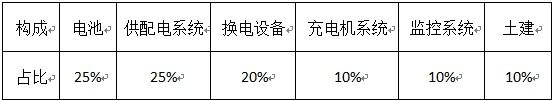 | 构成 | 电池 | 供配电系统 | 换电设备 | 充电机系统 | 监控系统 | 土建 |
|---|---|---|---|---|---|---|
| 占比 | 25% | 25% | 20% | 10% | 10% | 10% |